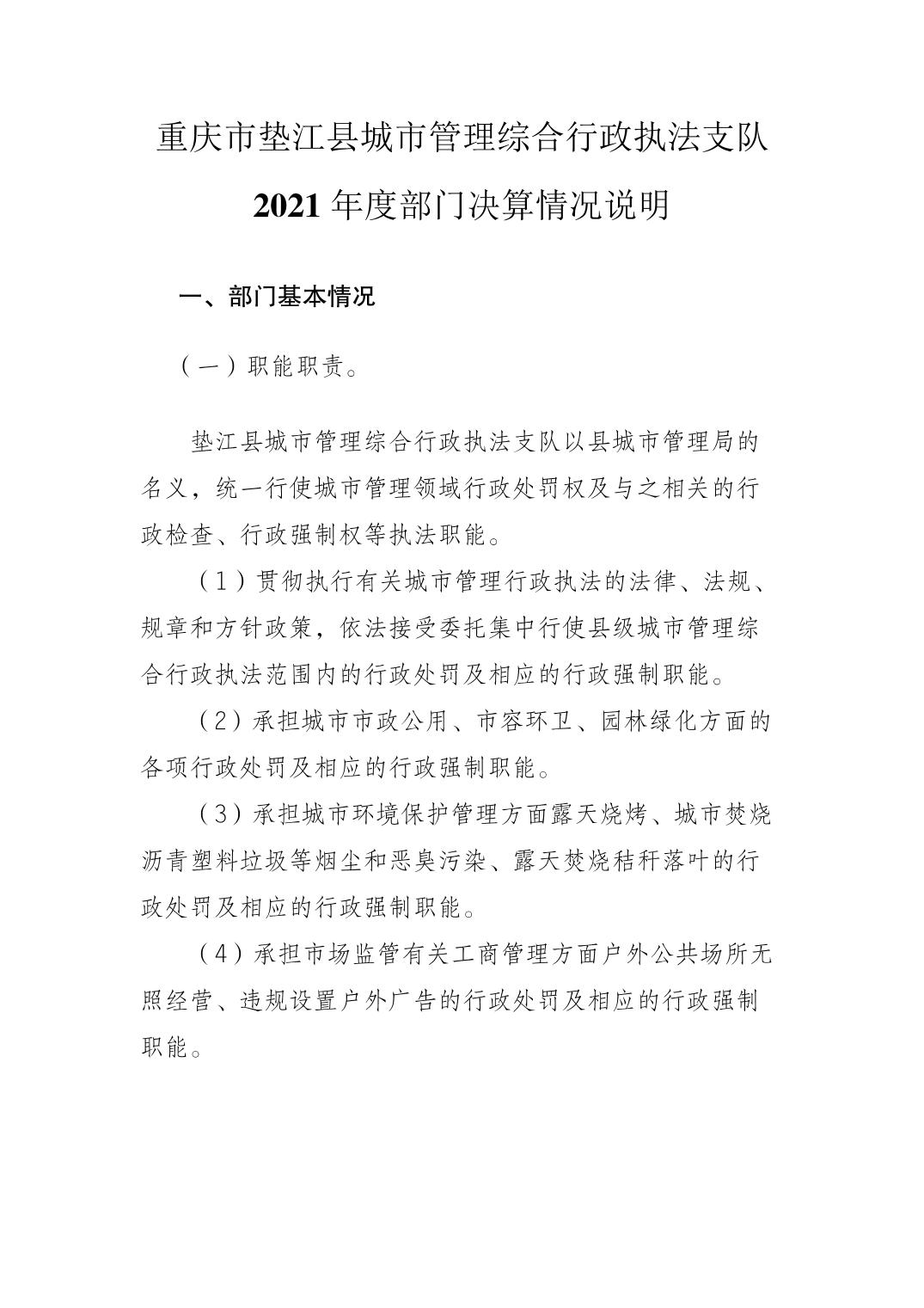 重庆市垫江县城市管理综合行政执法支队

2021 年度部门决算情况说明

一、部门基本情况

（一）职能职责。

垫江县城市管理综合行政执法支队以县城市管理局的名义，统一行使城市管理领域行政处罚权及与之相关的行政检查、行政强制权等执法职能。

（1）贯彻执行有关城市管理行政执法的法律、法规、规章和方针政策，依法接受委托集中行使县级城市管理综合行政执法范围内的行政处罚及相应的行政强制职能。

（2）承担城市市政公用、市容环卫、园林绿化方面的各项行政处罚及相应的行政强制职能。

（3）承担城市环境保护管理方面露天烧烤、城市焚烧沥青塑料垃圾等烟尘和恶臭污染、露天焚烧秸秆落叶的行政处罚及相应的行政强制职能。

（4）承担市场监管有关工商管理方面户外公共场所无照经营、违规设置户外广告的行政处罚及相应的行政强制职能。